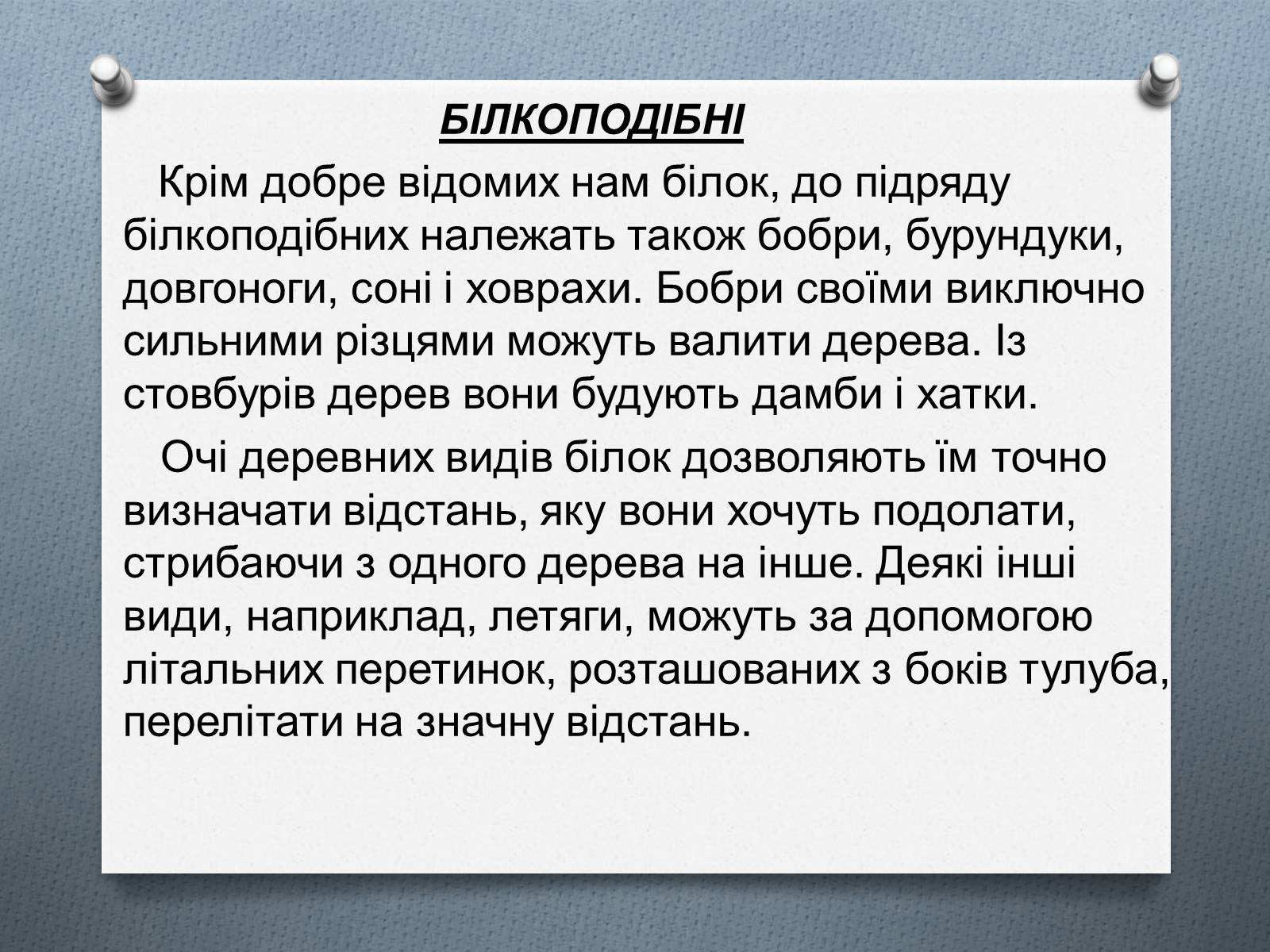 БІЛКОПОДІБНІ

Крім добре відомих нам білок, до підряду білкоподібних належать також бобри, бурундуки, довгоноги, соні і ховрахи. Бобри своїми виключно сильними різцями можуть валити дерева. Із стовбурів дерев вони будують дамби і хатки.

Очі деревних видів білок дозволяють їм точно визначати відстань, яку вони хочуть подолати, стрибаючи з одного дерева на інше. Деякі інші види, наприклад, летяги, можуть за допомогою літальних перетинок, розташованих з боків тулуба, перелітати на значну відстань.